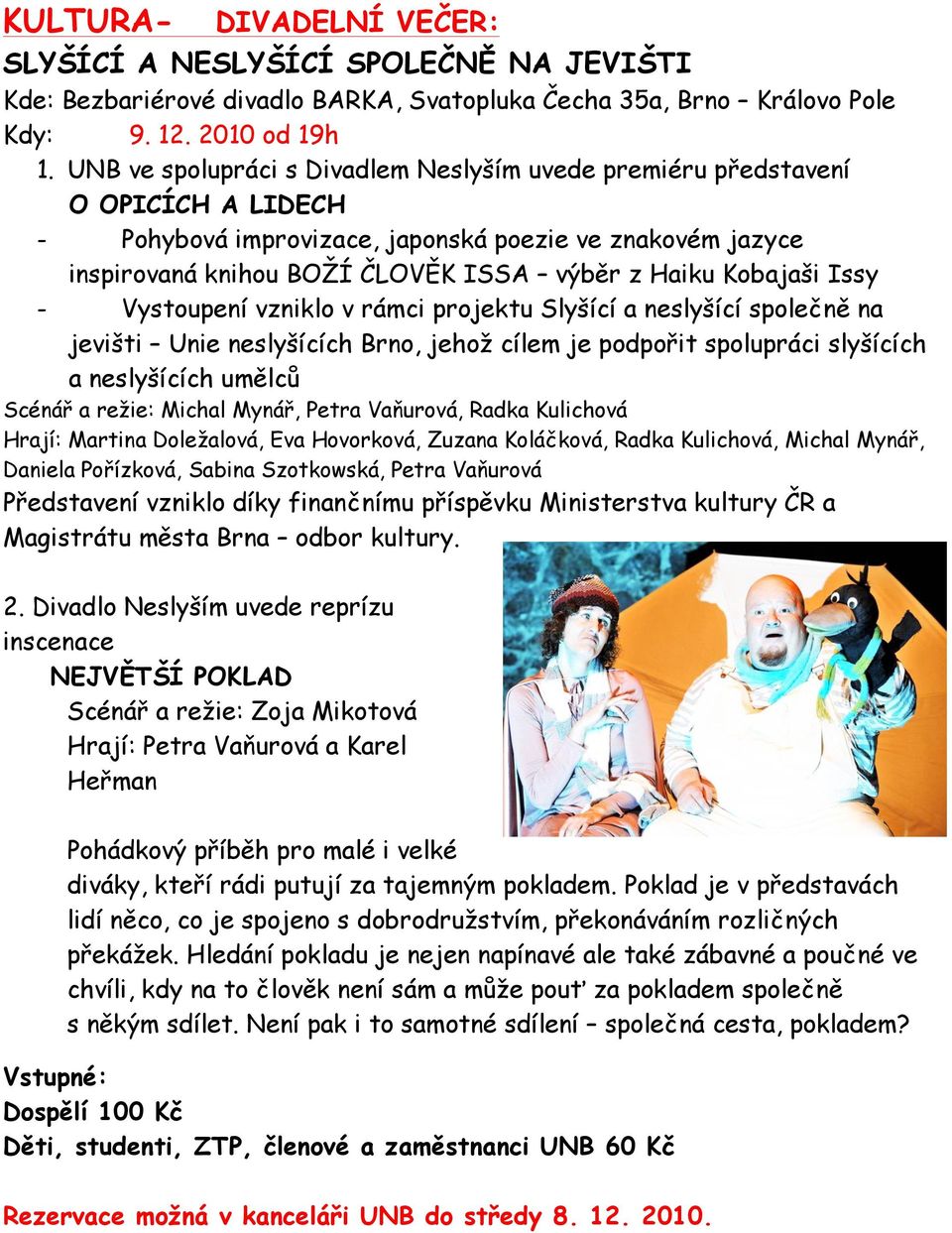 KULTURA- DIVADELNÍ VEČER:
SLYŠÍCÍ A NESLYŠÍCÍ SPOLEČNĚ NA JEVIŠTI
Kde: Bezbariérové divadlo BARKA, Svatopluka Čecha 35a, Brno – Královo Pole
Kdy: 9. 12. 2010 od 19h

1. UNB ve spolupráci s Divadlem Neslyším uvede premiéru představení
O OPICÍCH A LIDECH
- Pohybová improvizace, japonská poezie ve znakovém jazyce inspirovaná knihou BOŽÍ ČLOVĚK ISSA – výběr z Haiku Kobajaši Issy
- Vystoupení vzniklo v rámci projektu Slyšící a neslyšící společně na jevišti – Unie neslyšících Brno, jehož cílem je podpořit spolupráci slyšících a neslyšících umělců

Scénář a režie: Michal Mynář, Petra Vaňurová, Radka Kulichová
Hrají: Martina Doležalová, Eva Hovorková, Zuzana Koláčková, Radka Kulichová, Michal Mynář, Daniela Pořízková, Sabina Szotkowská, Petra Vaňurová

Představení vzniklo díky finančnímu příspěvku Ministerstva kultury ČR a Magistrátu města Brna – odbor kultury.

2. Divadlo Neslyším uvede reprízu inscenace
NEJVĚTŠÍ POKLAD
Scénář a režie: Zoja Mikotová
Hrají: Petra Vaňurová a Karel Heřman

Pohádkový příběh pro malé i velké diváky, kteří rádi putují za tajemným pokladem. Poklad je v představách lidí něco, co je spojeno s dobrodružstvím, překonáváním rozličných překážek. Hledání pokladu je nejen napínavé ale také zábavné a poučné ve chvíli, kdy na to člověk není sám a může pouť za pokladem společně s někým sdílet. Není pak i to samotné sdílení – společná cesta, pokladem?

Vstupné:
Dospělí 100 Kč
Děti, studenti, ZTP, členové a zaměstnanci UNB 60 Kč

Rezervace možná v kanceláři UNB do středy 8. 12. 2010.